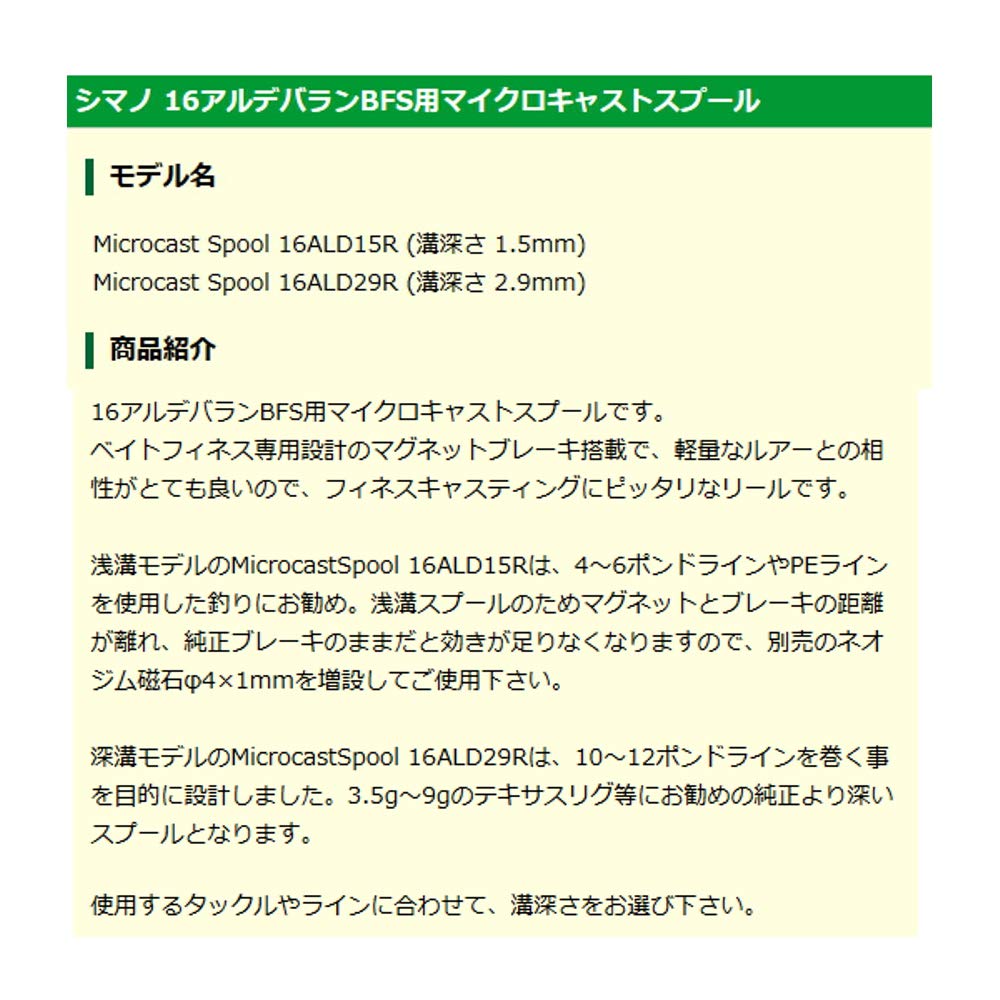 シマノ 16アルデバランBFS用マイクロキャストスプール

モデル名

Microcast Spool 16ALD15R (溝深さ 1.5mm)
Microcast Spool 16ALD29R (溝深さ 2.9mm)

商品紹介

16アルデバランBFS用マイクロキャストスプールです。
ベイトフィネス専用設計のマグネットブレーキ搭載で、軽量なルアーとの相性がとても良いので、フィネスキャスティングにピッタリなリールです。

浅溝モデルのMicrocastSpool 16ALD15Rは、4～6ポンドラインやPEラインを使用した釣りにお勧め。浅溝スプールのためマグネットとブレーキの距離が離れ、純正ブレーキのままだと効きが足りなくなりますので、別売のネオジム磁石φ4×1mmを増設してご使用下さい。

深溝モデルのMicrocastSpool 16ALD29Rは、10～12ポンドラインを巻く事を目的に設計しました。3.5g～9gのテキサスリグ等にお勧めの純正より深いスプールとなります。

使用するタックルやラインに合わせて、溝深さをお選び下さい。